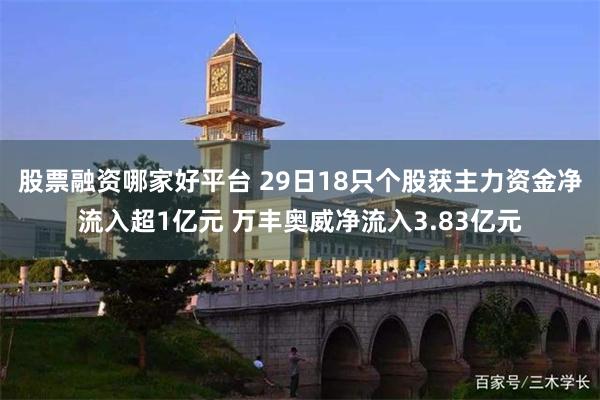 股票融资哪家好平台 29日18只个股获主力资金净流入超1亿元 万丰奥威净流入3.83亿元

百家号/三木学长